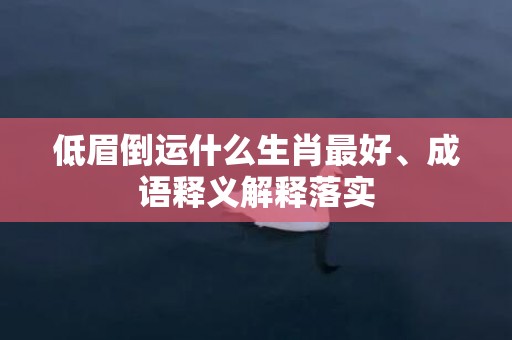 低眉倒运什么生肖最好、成语释义解释落实